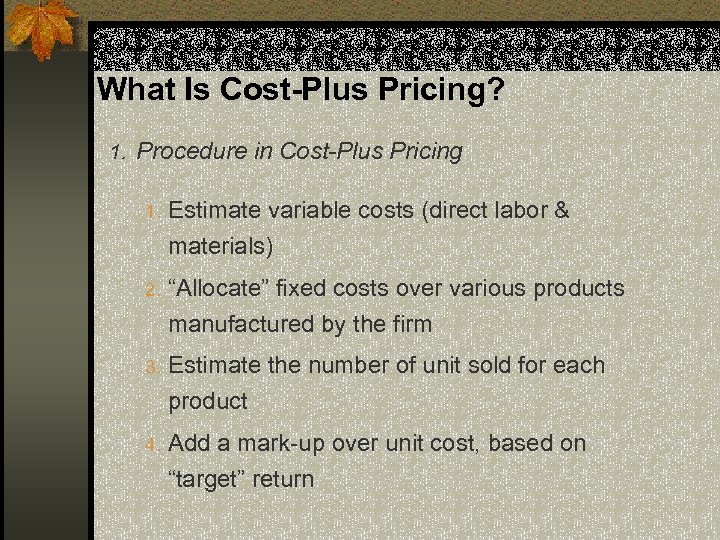 What Is Cost-Plus Pricing?

1. Procedure in Cost-Plus Pricing

1. Estimate variable costs (direct labor & materials)

2. “Allocate” fixed costs over various products manufactured by the firm

3. Estimate the number of unit sold for each product

4. Add a mark-up over unit cost, based on “target” return